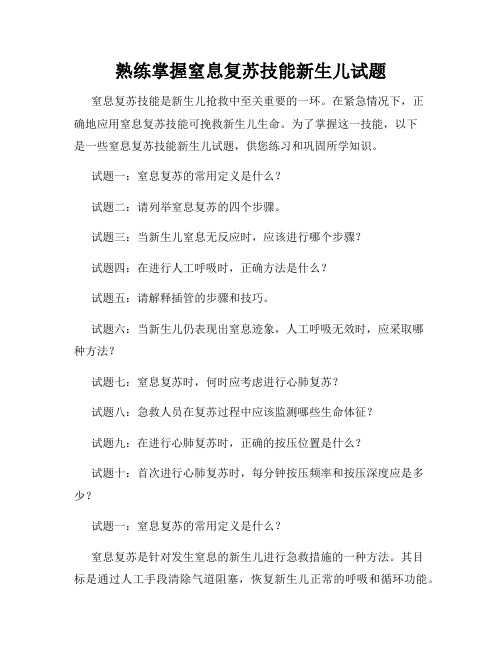 熟练掌握窒息复苏技能新生儿试题

窒息复苏技能是新生儿抢救中至关重要的一环。在紧急情况下，正确地应用窒息复苏技能可挽救新生儿生命。为了掌握这一技能，以下是一些窒息复苏技能新生儿试题，供您练习和巩固所学知识。

试题一：窒息复苏的常用定义是什么？

试题二：请列举窒息复苏的四个步骤。

试题三：当新生儿窒息无反应时，应该进行哪个步骤？

试题四：在进行人工呼吸时，正确方法是什么？

试题五：请解释插管的步骤和技巧。

试题六：当新生儿仍表现出窒息迹象，人工呼吸无效时，应采取哪种方法？

试题七：窒息复苏时，何时应考虑进行心肺复苏？

试题八：急救人员在复苏过程中应该监测哪些生命体征？

试题九：在进行心肺复苏时，正确的按压位置是什么？

试题十：首次进行心肺复苏时，每分钟按压频率和按压深度应是多少？

试题一：窒息复苏的常用定义是什么？

窒息复苏是针对发生窒息的新生儿进行急救措施的一种方法。其目标是通过人工手段清除气道阻塞，恢复新生儿正常的呼吸和循环功能。